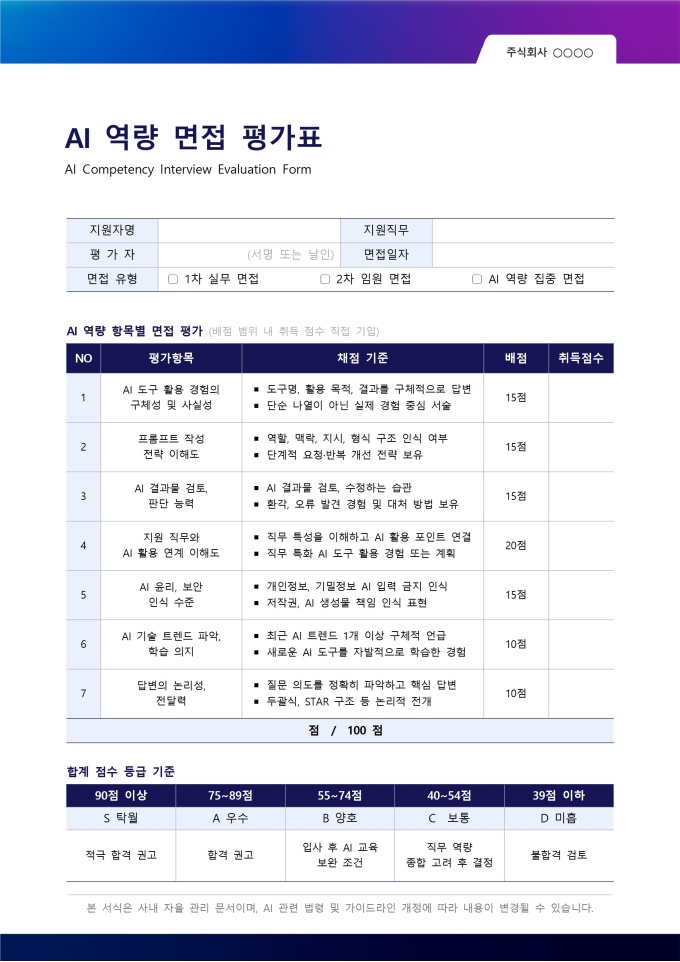 주식회사 ○○○○

AI 역량 면접 평가표

AI Competency Interview Evaluation Form

| 지원자명 | | 지원직무 | |
|---|---|---|---|
| 평 가 자 | (서명 또는 날인) | 면접일자 | |
| 면접 유형 | ☐ 1차 실무 면접 ☐ 2차 임원 면접 ☐ AI 역량 집중 면접 | | |

AI 역량 항목별 면접 평가 (배점 범위 내 취득 점수 직접 기입)

| NO | 평가항목 | 채점 기준 | 배점 | 취득점수 |
|---|---|---|---|---|
| 1 | AI 도구 활용 경험의 구체성 및 사실성 | ▪ 도구명, 활용 목적, 결과를 구체적으로 답변 ▪ 단순 나열이 아닌 실제 경험 중심 서술 | 15점 | |
| 2 | 프롬프트 작성 전략 이해도 | ▪ 역할, 맥락, 지시, 형식 구조 인식 여부 ▪ 단계적 요청·반복 개선 전략 보유 | 15점 | |
| 3 | AI 결과물 검토, 판단 능력 | ▪ AI 결과물 검토, 수정하는 습관 ▪ 환각, 오류 발견 경험 및 대처 방법 보유 | 15점 | |
| 4 | 지원 직무와 AI 활용 연계 이해도 | ▪ 직무 특성을 이해하고 AI 활용 포인트 연결 ▪ 직무 특화 AI 도구 활용 경험 또는 계획 | 20점 | |
| 5 | AI 윤리, 보안 인식 수준 | ▪ 개인정보, 기밀정보 AI 입력 금지 인식 ▪ 저작권, AI 생성물 책임 인식 표현 | 15점 | |
| 6 | AI 기술 트렌드 파악, 학습 의지 | ▪ 최근 AI 트렌드 1개 이상 구체적 언급 ▪ 새로운 AI 도구를 자발적으로 학습한 경험 | 10점 | |
| 7 | 답변의 논리성, 전달력 | ▪ 질문 의도를 정확히 파악하고 핵심 답변 ▪ 두괄식, STAR 구조 등 논리적 전개 | 10점 | |
| 점 / 100 점 | | | | |

합계 점수 등급 기준

| 90점 이상 | 75~89점 | 55~74점 | 40~54점 | 39점 이하 |
|---|---|---|---|---|
| S 탁월 | A 우수 | B 양호 | C 보통 | D 미흡 |
| 적극 합격 권고 | 합격 권고 | 입사 후 AI 교육 보완 조건 | 직무 역량 종합 고려 후 결정 | 불합격 검토 |

본 서식은 사내 자율 관리 문서이며, AI 관련 법령 및 가이드라인 개정에 따라 내용이 변경될 수 있습니다.